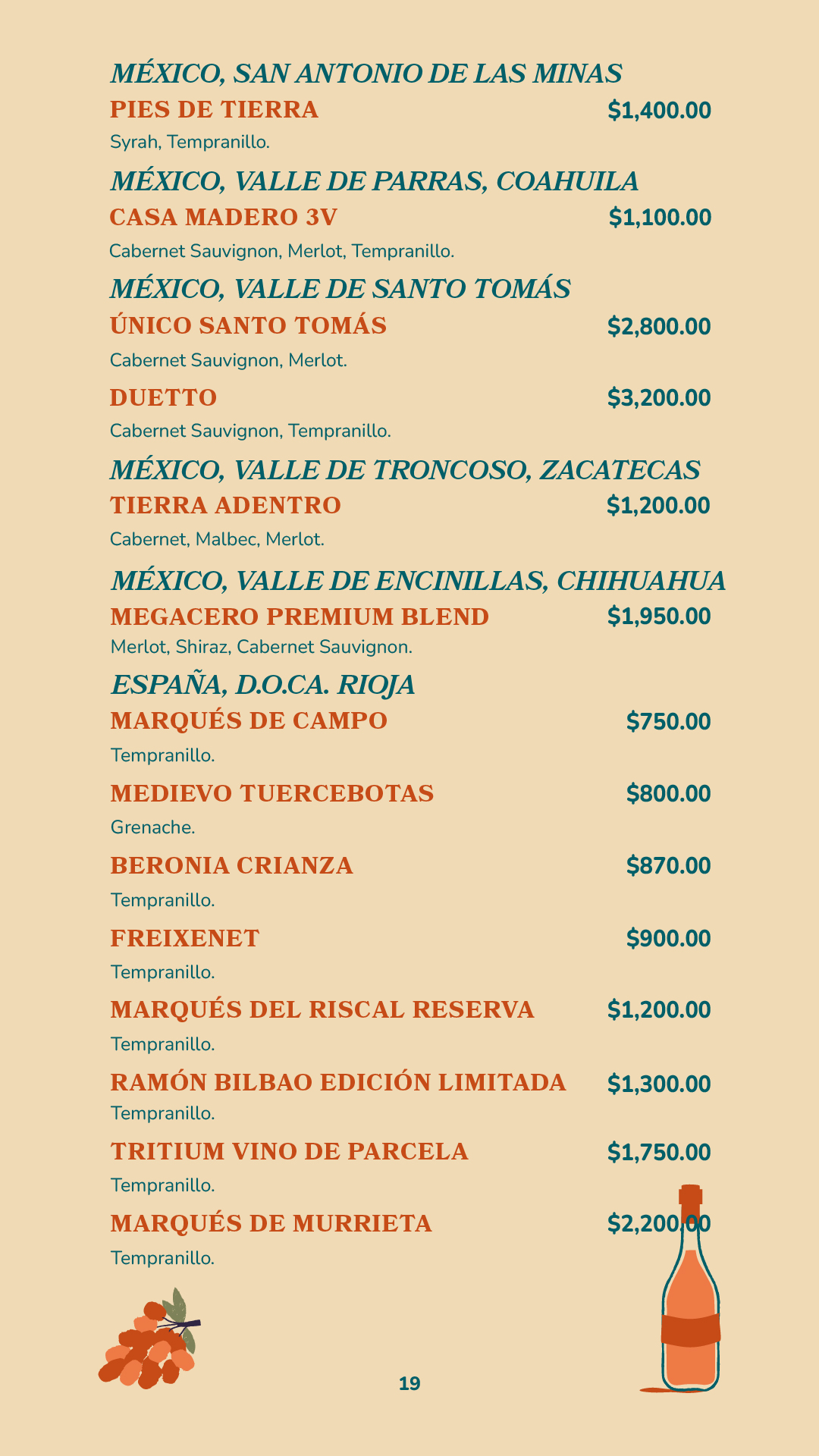 MÉXICO, SAN ANTONIO DE LAS MINAS

PIES DE TIERRA $1,400.00

Syrah, Tempranillo.

MÉXICO, VALLE DE PARRAS, COAHUILA

CASA MADERO 3V $1,100.00

Cabernet Sauvignon, Merlot, Tempranillo.

MÉXICO, VALLE DE SANTO TOMÁS

ÚNICO SANTO TOMÁS $2,800.00

Cabernet Sauvignon, Merlot.

DUETTO $3,200.00

Cabernet Sauvignon, Tempranillo.

MÉXICO, VALLE DE TRONCOSO, ZACATECAS

TIERRA ADENTRO $1,200.00

Cabernet, Malbec, Merlot.

MÉXICO, VALLE DE ENCINILLAS, CHIHUAHUA

MEGACERO PREMIUM BLEND $1,950.00

Merlot, Shiraz, Cabernet Sauvignon.

ESPAÑA, D.O.CA. RIOJA

MARQUÉS DE CAMPO $750.00

Tempranillo.

MEDIEVO TUERCEBOTAS $800.00

Grenache.

BERONIA CRIANZA $870.00

Tempranillo.

FREIXENET $900.00

Tempranillo.

MARQUÉS DEL RISCAL RESERVA $1,200.00

Tempranillo.

RAMÓN BILBAO EDICIÓN LIMITADA $1,300.00

Tempranillo.

TRITIUM VINO DE PARCELA $1,750.00

Tempranillo.

MARQUÉS DE MURRIETA $2,200.00

Tempranillo.

19